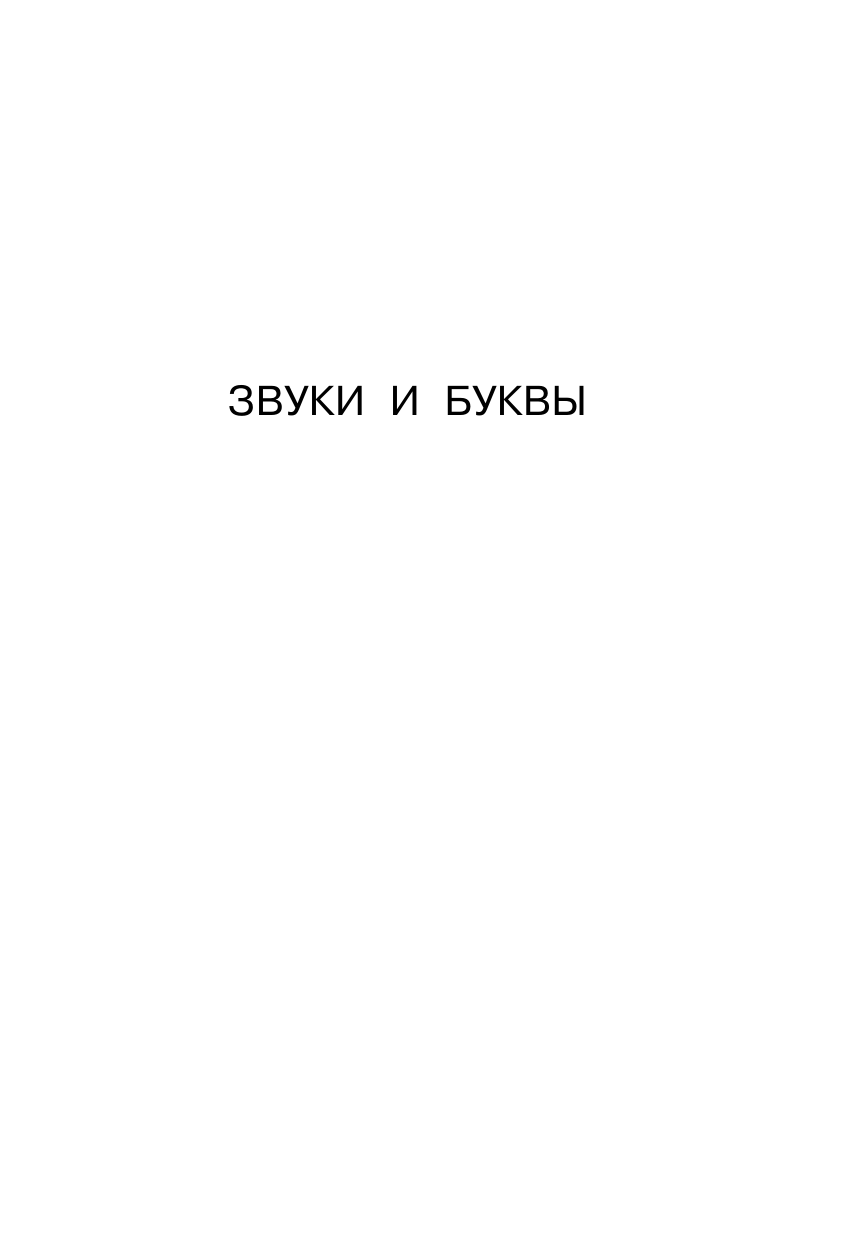 ЗВУКИ И БУКВЫ